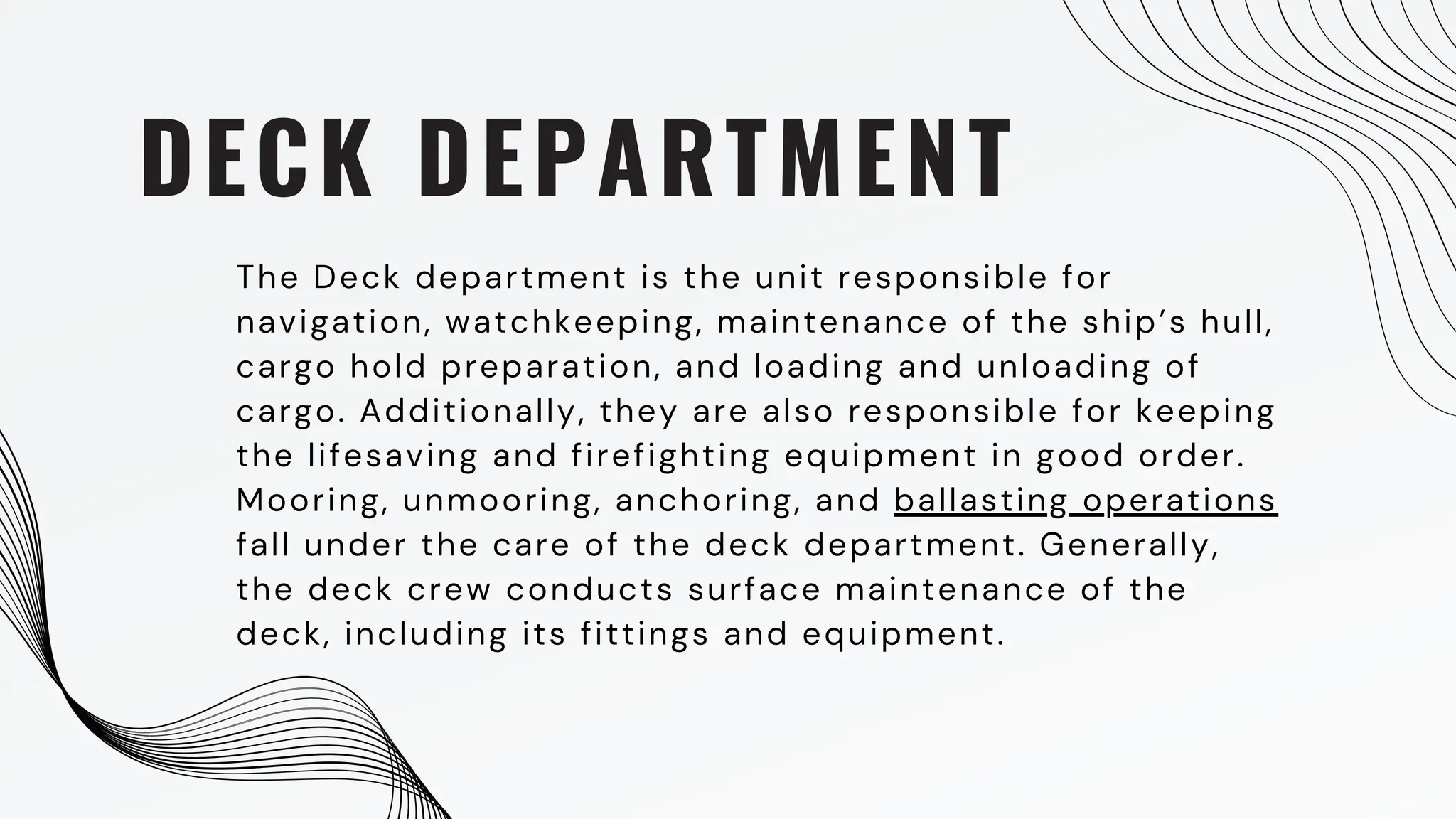 DECK DEPARTMENT

The Deck department is the unit responsible for navigation, watchkeeping, maintenance of the ship’s hull, cargo hold preparation, and loading and unloading of cargo. Additionally, they are also responsible for keeping the lifesaving and firefighting equipment in good order. Mooring, unmooring, anchoring, and ballasting operations fall under the care of the deck department. Generally, the deck crew conducts surface maintenance of the deck, including its fittings and equipment.